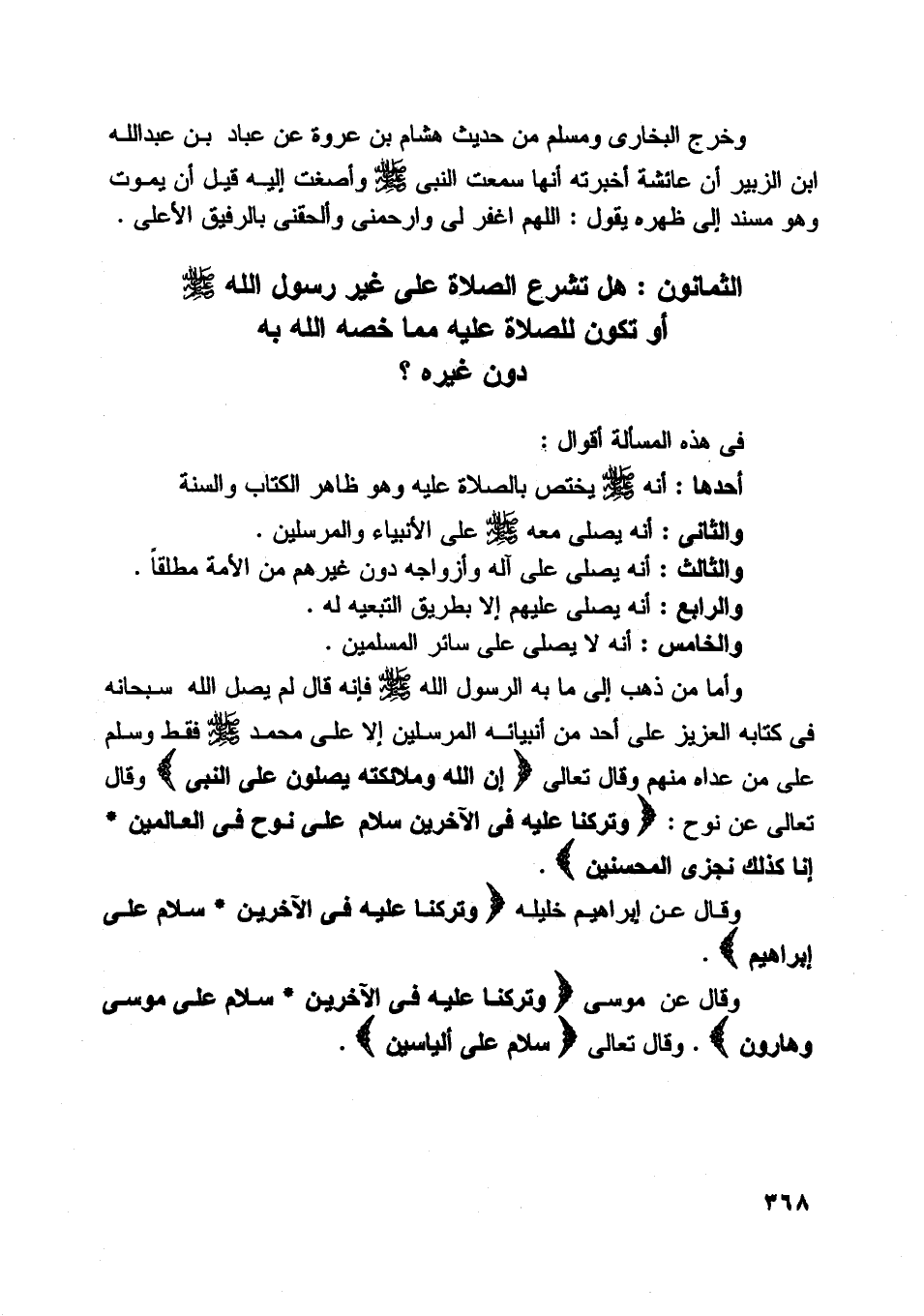 وخرج البخارى ومسلم من حديث هشام بن عروة عن عباد بن عبدالله ابن الزبير أن عائشة أخبرته أنها سمعت النبى ﷺ وأصغت إليه قبل أن يموت وهو مسند إلى ظهره يقول : اللهم اغفر لى وارحمنى وألحقنى بالرفيق الأعلى .

الثمانون : هل تشرع الصلاة على غير رسول الله ﷺ أو تكون للصلاة عليه مما خصه الله به دون غيره ؟

فى هذه المسألة أقوال :
أحدها : أنه ﷺ يختص بالصلاة عليه وهو ظاهر الكتاب والسنة
والثانى : أنه يصلى معه ﷺ على الأنبياء والمرسلين .
والثالث : أنه يصلى على آله وأزواجه دون غيرهم من الأمة مطلقاً .
والرابع : أنه يصلى عليهم إلا بطريق التبعيه له .
والخامس : أنه لا يصلى على سائر المسلمين .

وأما من ذهب إلى ما به الرسول الله ﷺ فإنه قال لم يصل الله سبحانه فى كتابه العزيز على أحد من أنبيائه المرسلين إلا على محمد ﷺ فقط وسلم على من عداه منهم وقال تعالى ﴿ إن الله وملائكته يصلون على النبى ﴾ وقال تعالى عن نوح : ﴿ وتركنا عليه فى الآخرين سلام على نوح فى العالمين * إنا كذلك نجزى المحسنين ﴾ .

وقال عن إبراهيم خليله ﴿ وتركنا عليه فى الآخرين * سلام على إبراهيم ﴾ .

وقال عن موسى ﴿ وتركنا عليه فى الآخرين * سلام على موسى وهارون ﴾ . وقال تعالى ﴿ سلام على ألياسين ﴾ .

٣٦٨